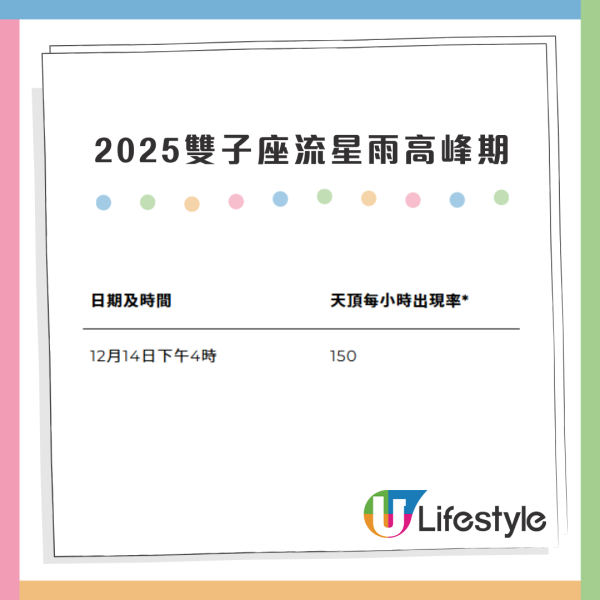 2025雙子座流星雨高峰期

| 日期及時間 | 天頂每小時出現率* |
|---|---|
| 12月14日下午4時 | 150 |

U Lifestyle